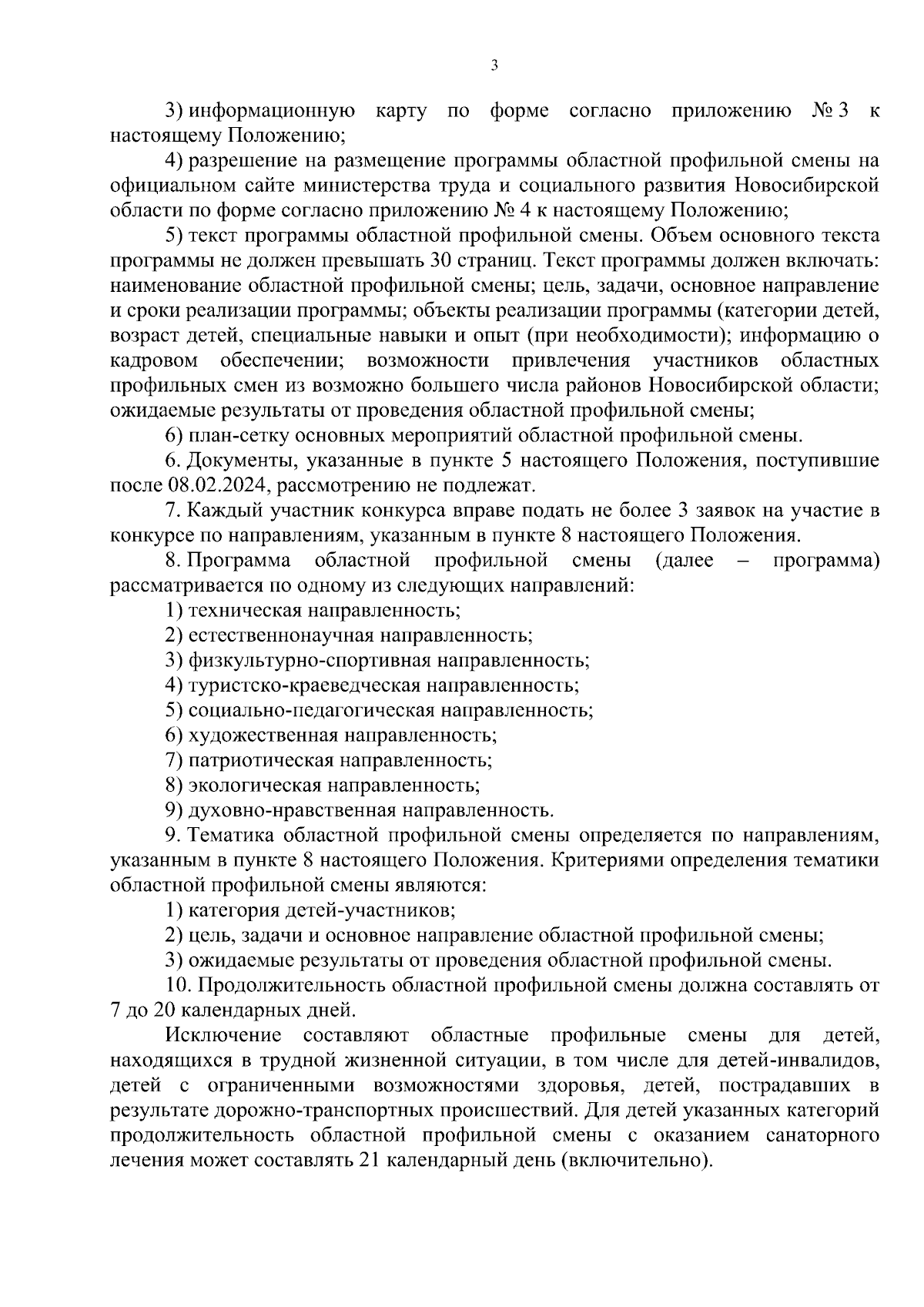 3

3) информационную карту по форме согласно приложению № 3 к настоящему Положению;

4) разрешение на размещение программы областной профильной смены на официальном сайте министерства труда и социального развития Новосибирской области по форме согласно приложению № 4 к настоящему Положению;

5) текст программы областной профильной смены. Объем основного текста программы не должен превышать 30 страниц. Текст программы должен включать: наименование областной профильной смены; цель, задачи, основное направление и сроки реализации программы; объекты реализации программы (категории детей, возраст детей, специальные навыки и опыт (при необходимости); информацию о кадровом обеспечении; возможности привлечения участников областных профильных смен из возможно большего числа районов Новосибирской области; ожидаемые результаты от проведения областной профильной смены;

6) план-сетку основных мероприятий областной профильной смены.

6. Документы, указанные в пункте 5 настоящего Положения, поступившие после 08.02.2024, рассмотрению не подлежат.

7. Каждый участник конкурса вправе подать не более 3 заявок на участие в конкурсе по направлениям, указанным в пункте 8 настоящего Положения.

8. Программа областной профильной смены (далее – программа) рассматривается по одному из следующих направлений:

1) техническая направленность;

2) естественнонаучная направленность;

3) физкультурно-спортивная направленность;

4) туристско-краеведческая направленность;

5) социально-педагогическая направленность;

6) художественная направленность;

7) патриотическая направленность;

8) экологическая направленность;

9) духовно-нравственная направленность.

9. Тематика областной профильной смены определяется по направлениям, указанным в пункте 8 настоящего Положения. Критериями определения тематики областной профильной смены являются:

1) категория детей-участников;

2) цель, задачи и основное направление областной профильной смены;

3) ожидаемые результаты от проведения областной профильной смены.

10. Продолжительность областной профильной смены должна составлять от 7 до 20 календарных дней.

Исключение составляют областные профильные смены для детей, находящихся в трудной жизненной ситуации, в том числе для детей-инвалидов, детей с ограниченными возможностями здоровья, детей, пострадавших в результате дорожно-транспортных происшествий. Для детей указанных категорий продолжительность областной профильной смены с оказанием санаторного лечения может составлять 21 календарный день (включительно).